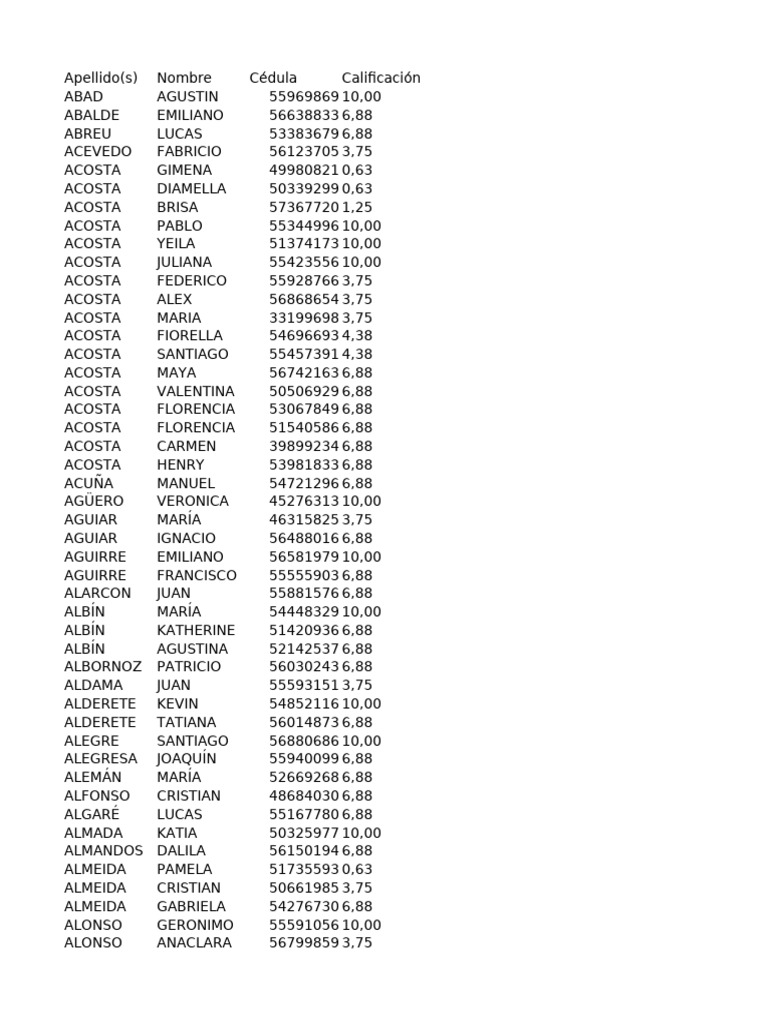 | Apellido(s) | Nombre | Cédula | Calificación |
|---|---|---|---|
| ABAD | AGUSTIN | 55969869 | 10,00 |
| ABALDE | EMILIANO | 56638833 | 6,88 |
| ABREU | LUCAS | 53383679 | 6,88 |
| ACEVEDO | FABRICIO | 56123705 | 3,75 |
| ACOSTA | GIMENA | 49980821 | 0,63 |
| ACOSTA | DIAMELLA | 50339299 | 0,63 |
| ACOSTA | BRISA | 57367720 | 1,25 |
| ACOSTA | PABLO | 55344996 | 10,00 |
| ACOSTA | YEILA | 51374173 | 10,00 |
| ACOSTA | JULIANA | 55423556 | 10,00 |
| ACOSTA | FEDERICO | 55928766 | 3,75 |
| ACOSTA | ALEX | 56868654 | 3,75 |
| ACOSTA | MARIA | 33199698 | 3,75 |
| ACOSTA | FIORELLA | 54696693 | 4,38 |
| ACOSTA | SANTIAGO | 55457391 | 4,38 |
| ACOSTA | MAYA | 56742163 | 6,88 |
| ACOSTA | VALENTINA | 50506929 | 6,88 |
| ACOSTA | FLORENCIA | 53067849 | 6,88 |
| ACOSTA | FLORENCIA | 51540586 | 6,88 |
| ACOSTA | CARMEN | 39899234 | 6,88 |
| ACOSTA | HENRY | 53981833 | 6,88 |
| ACUÑA | MANUEL | 54721296 | 6,88 |
| AGÜERO | VERONICA | 45276313 | 10,00 |
| AGUIAR | MARÍA | 46315825 | 3,75 |
| AGUIAR | IGNACIO | 56488016 | 6,88 |
| AGUIRRE | EMILIANO | 56581979 | 10,00 |
| AGUIRRE | FRANCISCO | 55555903 | 6,88 |
| ALARCON | JUAN | 55881576 | 6,88 |
| ALBÍN | MARÍA | 54448329 | 10,00 |
| ALBÍN | KATHERINE | 51420936 | 6,88 |
| ALBÍN | AGUSTINA | 52142537 | 6,88 |
| ALBORNOZ | PATRICIO | 56030243 | 6,88 |
| ALDAMA | JUAN | 55593151 | 3,75 |
| ALDERETE | KEVIN | 54852116 | 10,00 |
| ALDERETE | TATIANA | 56014873 | 6,88 |
| ALEGRE | SANTIAGO | 56880686 | 10,00 |
| ALEGRESA | JOAQUÍN | 55940099 | 6,88 |
| ALEMÁN | MARÍA | 52669268 | 6,88 |
| ALFONSO | CRISTIAN | 48684030 | 6,88 |
| ALGARÉ | LUCAS | 55167780 | 6,88 |
| ALMADA | KATIA | 50325977 | 10,00 |
| ALMANDOS | DALILA | 56150194 | 6,88 |
| ALMEIDA | PAMELA | 51735593 | 0,63 |
| ALMEIDA | CRISTIAN | 50661985 | 3,75 |
| ALMEIDA | GABRIELA | 54276730 | 6,88 |
| ALONSO | GERONIMO | 55591056 | 10,00 |
| ALONSO | ANACLARA | 56799859 | 3,75 |